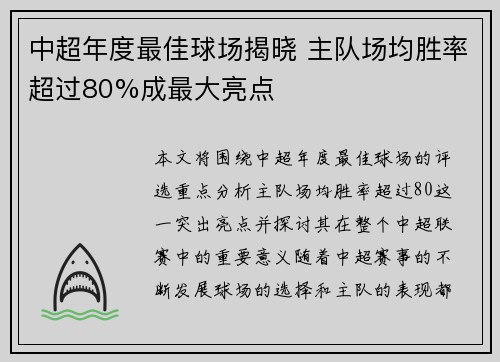 中超年度最佳球场揭晓 主队场均胜率超过80%成最大亮点

本文将围绕中超年度最佳球场的评选重点分析主队场均胜率超过80这一突出亮点并探讨其在整个中超联赛中的重要意义随着中超赛事的不断发展球场的选择和主队的表现都